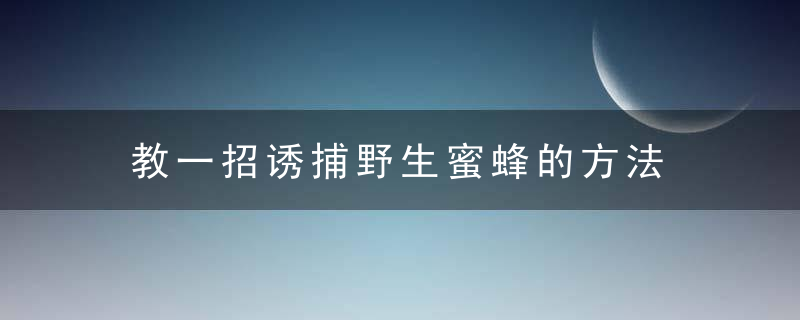 教一招诱捕野生蜜蜂的方法